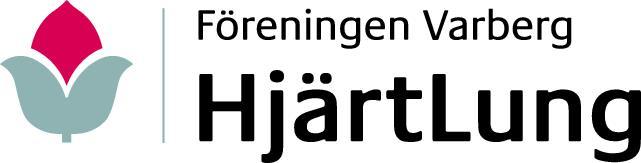 Föreningen Varberg
HjärtLung